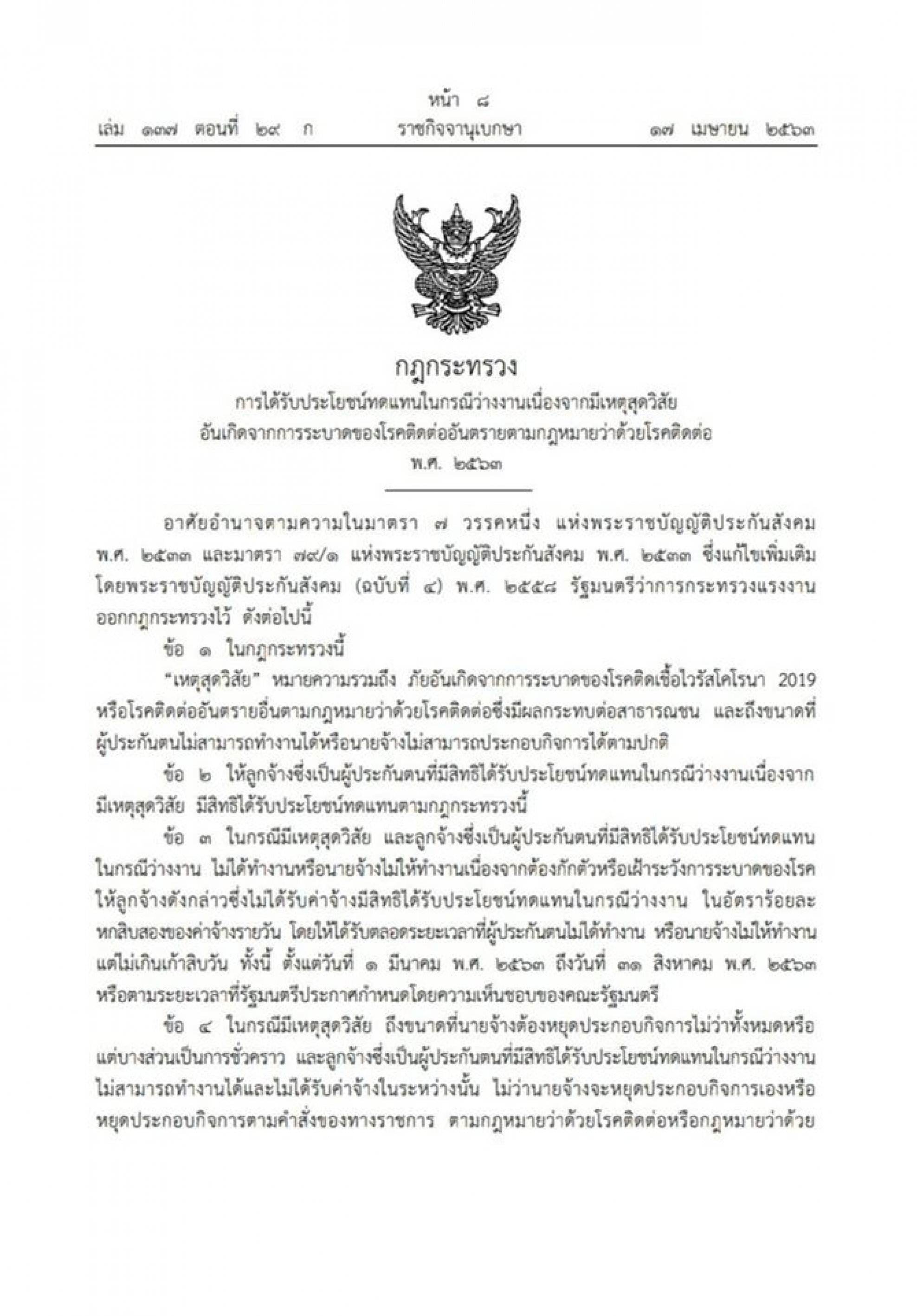 หน้า ๘
เล่ม ๑๓๗ ตอนที่ ๒๙ ก ราชกิจจานุเบกษา ๑๗ เมษายน ๒๕๖๓

กฎกระทรวง
การได้รับประโยชน์ทดแทนในกรณีว่างงานเนื่องจากมีเหตุสุดวิสัย
อันเกิดจากการระบาดของโรคติดต่ออันตรายตามกฎหมายว่าด้วยโรคติดต่อ
พ.ศ. ๒๕๖๓

อาศัยอำนาจตามความในมาตรา ๗ วรรคหนึ่ง แห่งพระราชบัญญัติประกันสังคม พ.ศ. ๒๕๓๓ และมาตรา ๗๙/๑ แห่งพระราชบัญญัติประกันสังคม พ.ศ. ๒๕๓๓ ซึ่งแก้ไขเพิ่มเติมโดยพระราชบัญญัติประกันสังคม (ฉบับที่ ๔) พ.ศ. ๒๕๕๘ รัฐมนตรีว่าการกระทรวงแรงงานออกกฎกระทรวงไว้ ดังต่อไปนี้

ข้อ ๑ ในกฎกระทรวงนี้

"เหตุสุดวิสัย" หมายความรวมถึง ภัยอันเกิดจากการระบาดของโรคติดเชื้อไวรัสโคโรนา 2019 หรือโรคติดต่ออันตรายอื่นตามกฎหมายว่าด้วยโรคติดต่อซึ่งมีผลกระทบต่อสาธารณชน และถึงขนาดที่ผู้ประกันตนไม่สามารถทำงานได้หรือนายจ้างไม่สามารถประกอบกิจการได้ตามปกติ

ข้อ ๒ ให้ลูกจ้างซึ่งเป็นผู้ประกันตนที่มีสิทธิได้รับประโยชน์ทดแทนในกรณีว่างงานเนื่องจากมีเหตุสุดวิสัย มีสิทธิได้รับประโยชน์ทดแทนตามกฎกระทรวงนี้

ข้อ ๓ ในกรณีมีเหตุสุดวิสัย และลูกจ้างซึ่งเป็นผู้ประกันตนที่มีสิทธิได้รับประโยชน์ทดแทนในกรณีว่างงาน ไม่ได้ทำงานหรือนายจ้างไม่ให้ทำงานเนื่องจากต้องกักตัวหรือเฝ้าระวังการระบาดของโรค ให้ลูกจ้างดังกล่าวซึ่งไม่ได้รับค่าจ้างมีสิทธิได้รับประโยชน์ทดแทนในกรณีว่างงาน ในอัตราร้อยละหกสิบสองของค่าจ้างรายวัน โดยให้ได้รับตลอดระยะเวลาที่ผู้ประกันตนไม่ได้ทำงาน หรือนายจ้างไม่ให้ทำงานแต่ไม่เกินเก้าสิบวัน ทั้งนี้ ตั้งแต่วันที่ ๑ มีนาคม พ.ศ. ๒๕๖๓ ถึงวันที่ ๓๑ สิงหาคม พ.ศ. ๒๕๖๓ หรือตามระยะเวลาที่รัฐมนตรีประกาศกำหนดโดยความเห็นชอบของคณะรัฐมนตรี

ข้อ ๔ ในกรณีมีเหตุสุดวิสัย ถึงขนาดที่นายจ้างต้องหยุดประกอบกิจการไม่ว่าทั้งหมดหรือแต่บางส่วนเป็นการชั่วคราว และลูกจ้างซึ่งเป็นผู้ประกันตนที่มีสิทธิได้รับประโยชน์ทดแทนในกรณีว่างงานไม่สามารถทำงานได้และไม่ได้รับค่าจ้างในระหว่างนั้น ไม่ว่านายจ้างจะหยุดประกอบกิจการเองหรือหยุดประกอบกิจการตามคำสั่งของทางราชการ ตามกฎหมายว่าด้วยโรคติดต่อหรือกฎหมายว่าด้วย